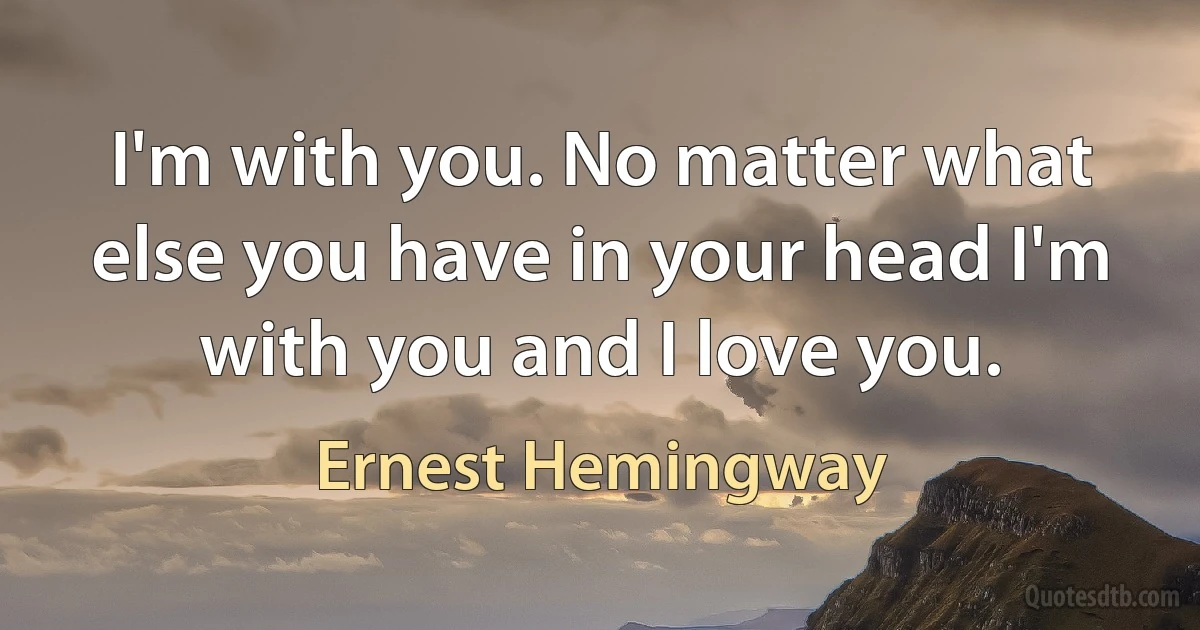 I'm with you. No matter what else you have in your head I'm with you and I love you.

Ernest Hemingway

Quotesdtb.com